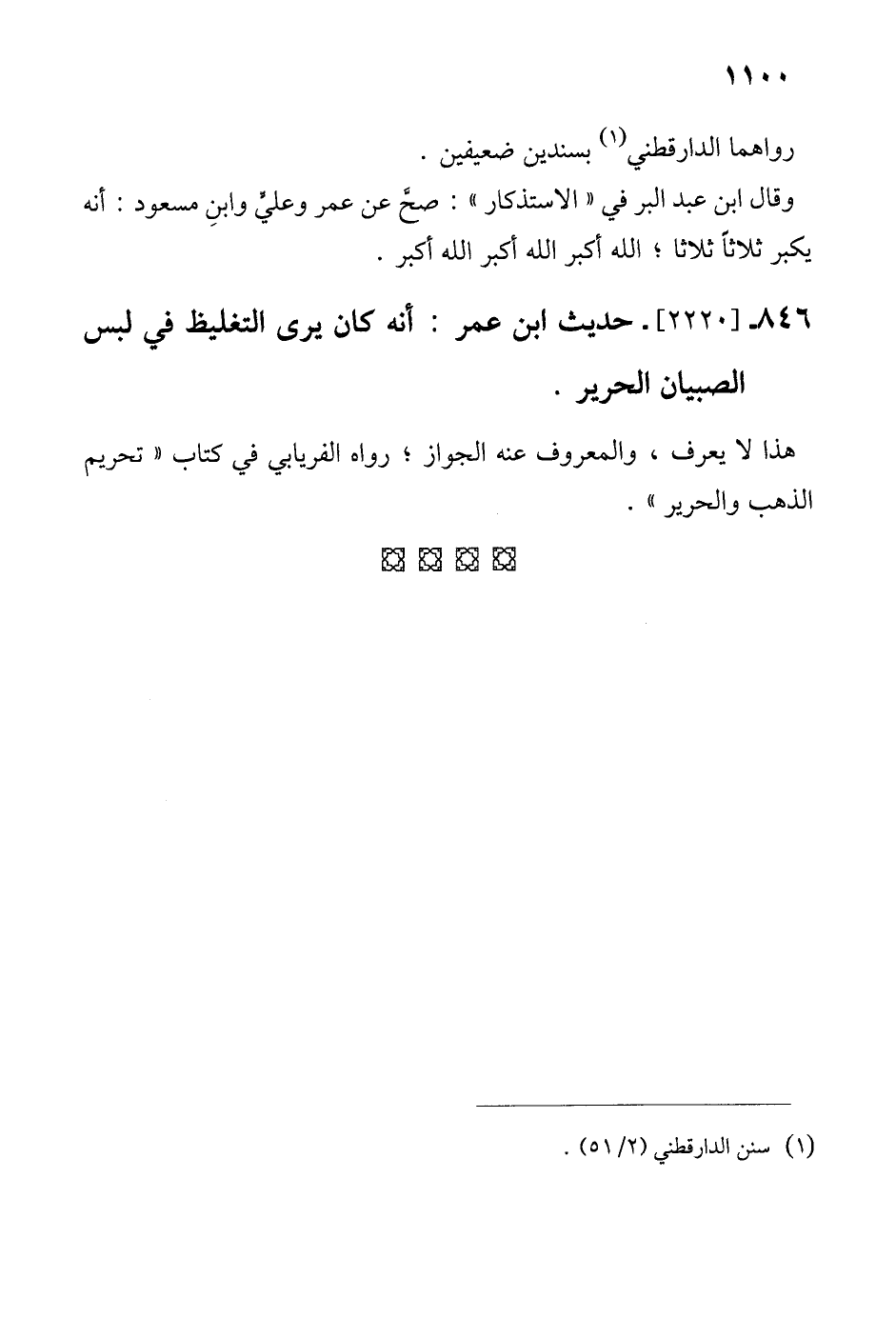 ١١٠٠

رواهما الدارقطني (١) بسندين ضعيفين .

وقال ابن عبد البر في « الاستذكار » : صحَّ عن عمر وعليٍّ وابنِ مسعود : أنه يكبر ثلاثاً ثلاثا ؛ الله أكبر الله أكبر الله أكبر .

٨٤٦ـ [٢٢٢٠] . حديث ابن عمر : أنه كان يرى التغليظ في لبس الصبيان الحرير .

هذا لا يعرف ، والمعروف عنه الجواز ؛ رواه الفريابي في كتاب « تحريم الذهب والحرير » .

(١) سنن الدارقطني (٢/ ٥١) .